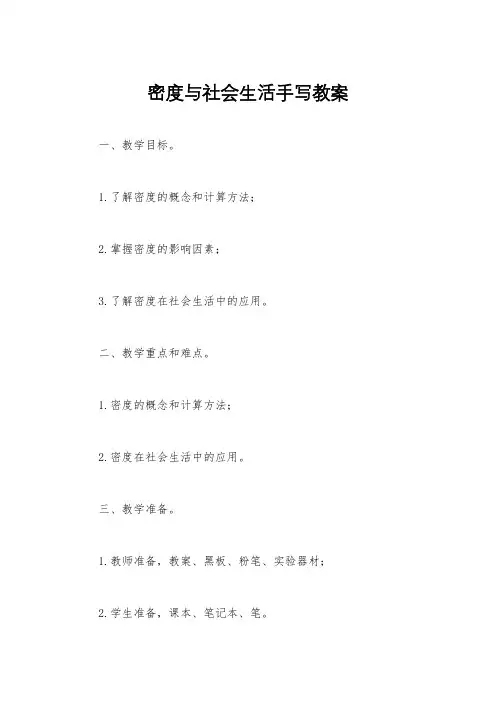 密度与社会生活手写教案

一、教学目标。

1.了解密度的概念和计算方法；

2.掌握密度的影响因素；

3.了解密度在社会生活中的应用。

二、教学重点和难点。

1.密度的概念和计算方法；

2.密度在社会生活中的应用。

三、教学准备。

1.教师准备，教案、黑板、粉笔、实验器材；

2.学生准备，课本、笔记本、笔。